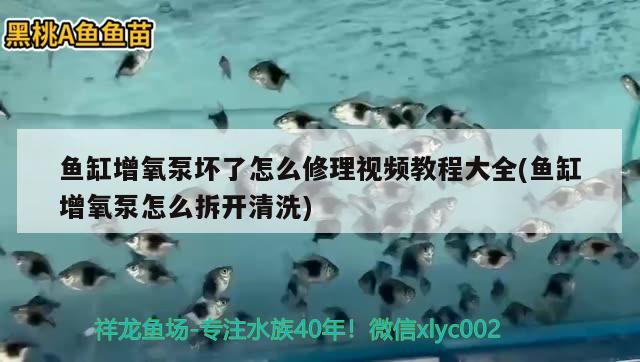 黑桃A鱼鱼苗

鱼缸增氧泵坏了怎么修理视频教程大全(鱼缸增氧泵怎么拆开清洗)

祥龙鱼场-专注水族40年！微信xlyc002